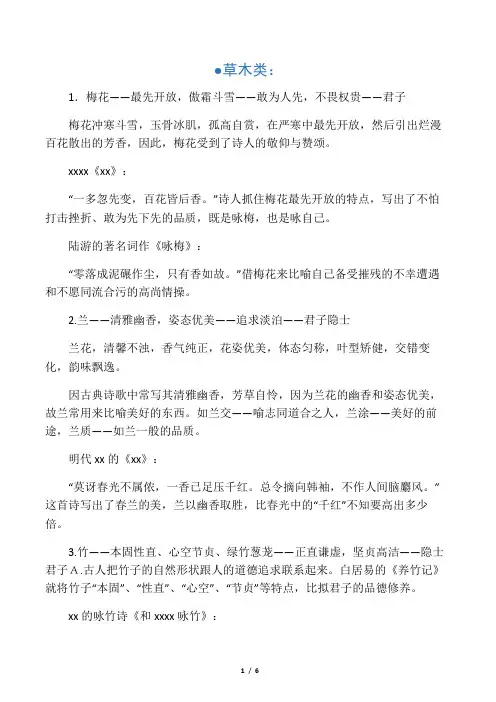 ●草木类：

1．梅花——最先开放，傲霜斗雪——敢为人先，不畏权贵——君子

梅花冲寒斗雪，玉骨冰肌，孤高自赏，在严寒中最先开放，然后引出烂漫百花散出的芳香，因此，梅花受到了诗人的敬仰与赞颂。

xxxx《xx》：

“一多忽先变，百花皆后香。”诗人抓住梅花最先开放的特点，写出了不怕打击挫折、敢为先下先的品质，既是咏梅，也是咏自己。

陆游的著名词作《咏梅》：

“零落成泥碾作尘，只有香如故。”借梅花来比喻自己备受摧残的不幸遭遇和不愿同流合污的高尚情操。

2.兰——清雅幽香，姿态优美——追求淡泊——君子隐士

兰花，清馨不浊，香气纯正，花姿优美，体态匀称，叶型矫健，交错变化，韵味飘逸。

因古典诗歌中常写其清雅幽香，芳草自怜，因为兰花的幽香和姿态优美，故兰常用来比喻美好的东西。如兰交——喻志同道合之人，兰涂——美好的前途，兰质——如兰一般的品质。

明代 xx 的《xx》：

“莫讶春光不属侬，一香已足压千红。总令摘向韩袖，不作人间脑麝风。”这首诗写出了春兰的美，兰以幽香取胜，比春光中的“千红”不知要高出多少倍。

3.竹——本固性直、心空节贞、绿竹葱茏——正直谦虚，坚贞高洁——隐士君子 A.古人把竹子的自然形状跟人的道德追求联系起来。白居易的《养竹记》就将竹子“本固”、“性直”、“心空”、“节贞”等特点，比拟君子的品德修养。

xx 的咏竹诗《和 xxxx 咏竹》：

1 / 6